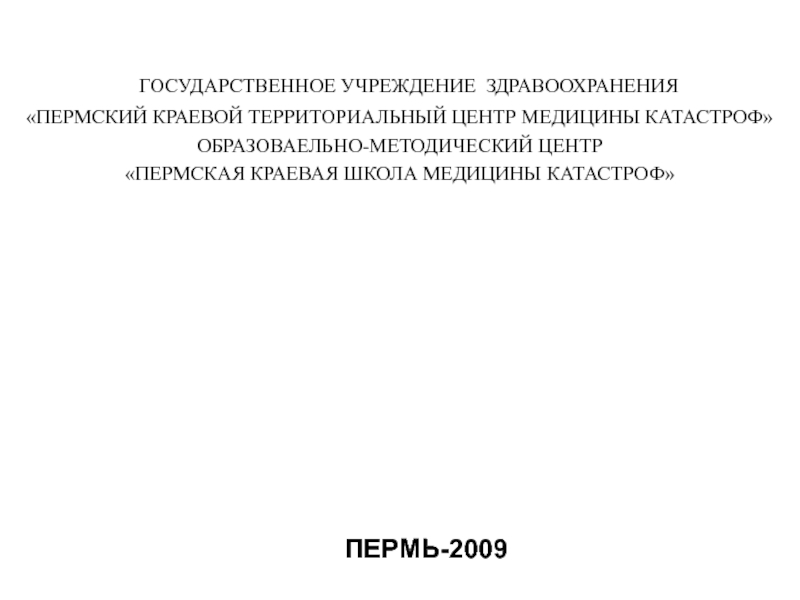 ГОСУДАРСТВЕННОЕ УЧРЕЖДЕНИЕ ЗДРАВООХРАНЕНИЯ
«ПЕРМСКИЙ КРАЕВОЙ ТЕРРИТОРИАЛЬНЫЙ ЦЕНТР МЕДИЦИНЫ КАТАСТРОФ»
ОБРАЗОВАЕЛЬНО-МЕТОДИЧЕСКИЙ ЦЕНТР
«ПЕРМСКАЯ КРАЕВАЯ ШКОЛА МЕДИЦИНЫ КАТАСТРОФ»

ПЕРМЬ-2009